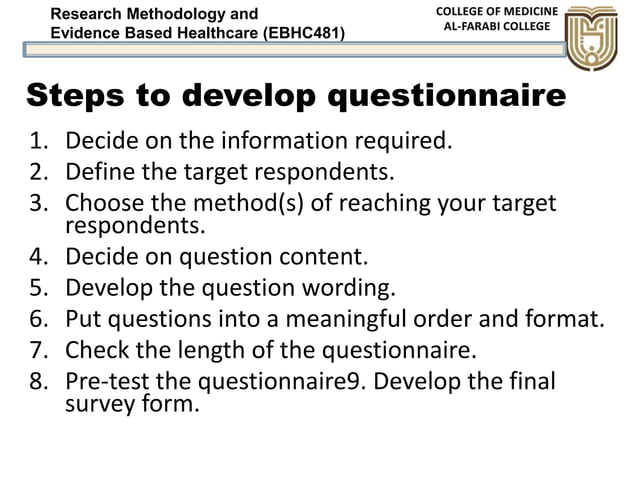 Research Methodology and Evidence Based Healthcare (EBHC481)

COLLEGE OF MEDICINE
AL-FARABI COLLEGE

Steps to develop questionnaire

1. Decide on the information required.
2. Define the target respondents.
3. Choose the method(s) of reaching your target respondents.
4. Decide on question content.
5. Develop the question wording.
6. Put questions into a meaningful order and format.
7. Check the length of the questionnaire.
8. Pre-test the questionnaire9. Develop the final survey form.